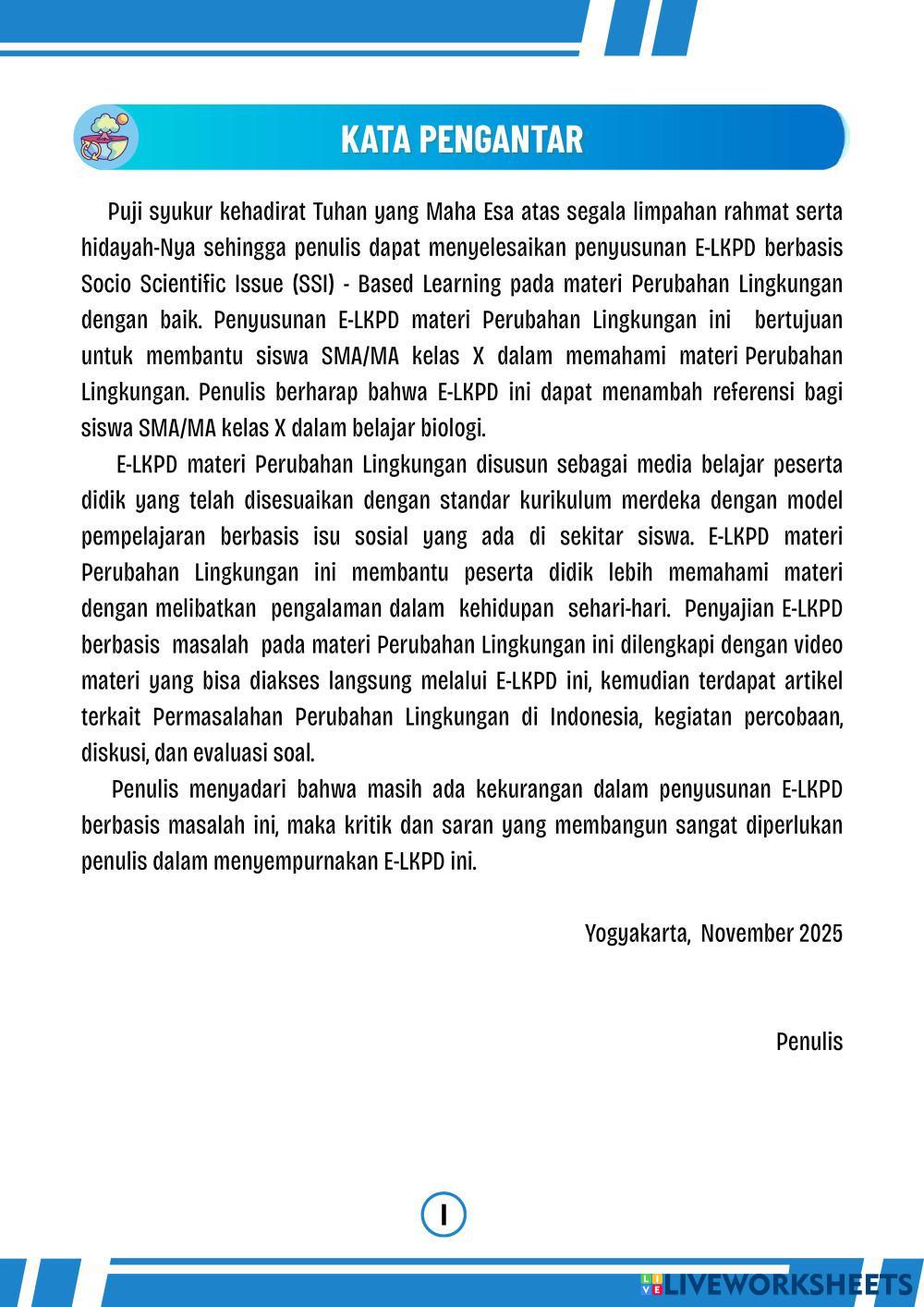 KATA PENGANTAR

Puji syukur kehadirat Tuhan yang Maha Esa atas segala limpahan rahmat serta hidayah-Nya sehingga penulis dapat menyelesaikan penyusunan E-LKPD berbasis Socio Scientific Issue (SSI) - Based Learning pada materi Perubahan Lingkungan dengan baik. Penyusunan E-LKPD materi Perubahan Lingkungan ini bertujuan untuk membantu siswa SMA/MA kelas X dalam memahami materi Perubahan Lingkungan. Penulis berharap bahwa E-LKPD ini dapat menambah referensi bagi siswa SMA/MA kelas X dalam belajar biologi.

E-LKPD materi Perubahan Lingkungan disusun sebagai media belajar peserta didik yang telah disesuaikan dengan standar kurikulum merdeka dengan model pempelajaran berbasis isu sosial yang ada di sekitar siswa. E-LKPD materi Perubahan Lingkungan ini membantu peserta didik lebih memahami materi dengan melibatkan pengalaman dalam kehidupan sehari-hari. Penyajian E-LKPD berbasis masalah pada materi Perubahan Lingkungan ini dilengkapi dengan video materi yang bisa diakses langsung melalui E-LKPD ini, kemudian terdapat artikel terkait Permasalahan Perubahan Lingkungan di Indonesia, kegiatan percobaan, diskusi, dan evaluasi soal.

Penulis menyadari bahwa masih ada kekurangan dalam penyusunan E-LKPD berbasis masalah ini, maka kritik dan saran yang membangun sangat diperlukan penulis dalam menyempurnakan E-LKPD ini.

Yogyakarta, November 2025

Penulis

I

LIVEWORKSHEETS